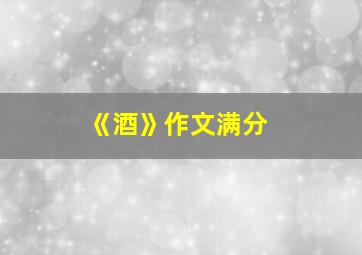 《酒》作文满分